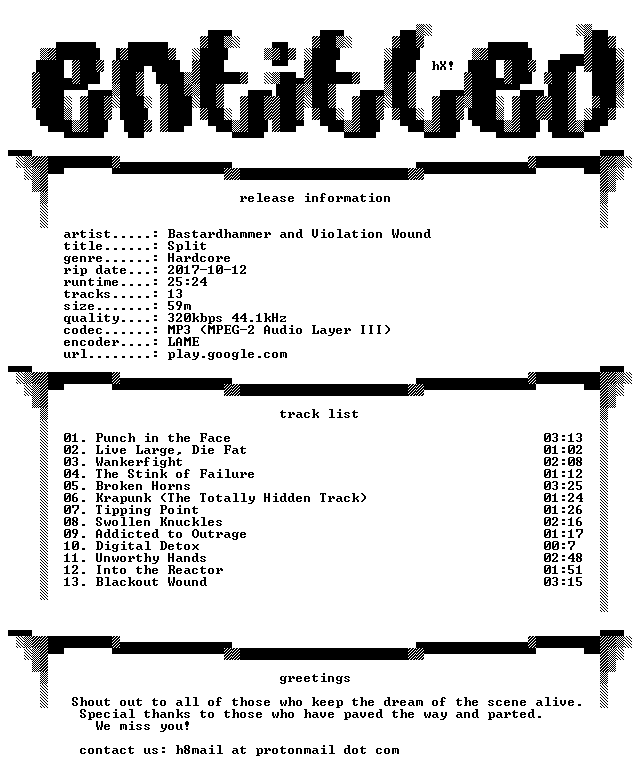 entitled

hX!

release information

artist.....: Bastardhammer and Violation Wound
title......: Split
genre......: Hardcore
rip date...: 2017-10-12
runtime....: 25:24
tracks.....: 13
size.......: 59m
quality....: 320kbps 44.1kHz
codec......: MP3 (MPEG-2 Audio Layer III)
encoder....: LAME
url........: play.google.com

track list

01. Punch in the Face 03:13
02. Live Large, Die Fat 01:02
03. Wankerfight 02:08
04. The Stink of Failure 01:12
05. Broken Horns 03:25
06. Krapunk (The Totally Hidden Track) 01:24
07. Tipping Point 01:26
08. Swollen Knuckles 02:16
09. Addicted to Outrage 01:17
10. Digital Detox 00:7
11. Unworthy Hands 02:48
12. Into the Reactor 01:51
13. Blackout Wound 03:15

greetings

Shout out to all of those who keep the dream of the scene alive. Special thanks to those who have paved the way and parted. We miss you!

contact us: h8mail at protonmail dot com